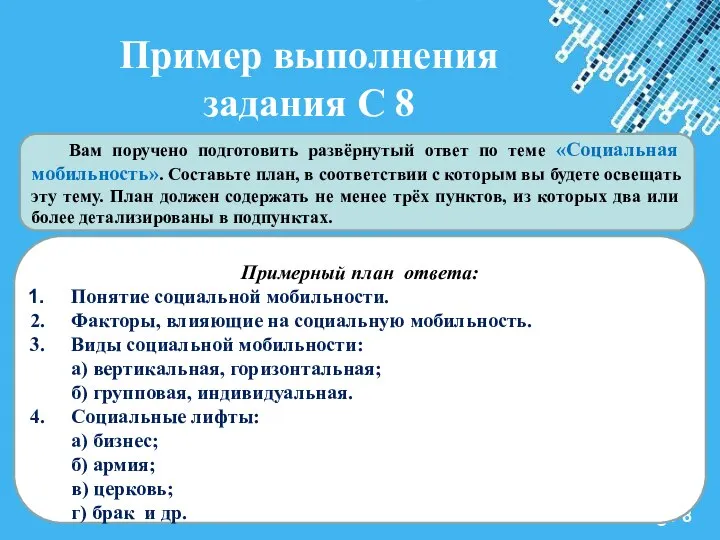 Пример выполнения задания С 8

Вам поручено подготовить развёрнутый ответ по теме «Социальная мобильность». Составьте план, в соответствии с которым вы будете освещать эту тему. План должен содержать не менее трёх пунктов, из которых два или более детализированы в подпунктах.

Примерный план ответа:

1. Понятие социальной мобильности.
2. Факторы, влияющие на социальную мобильность.
3. Виды социальной мобильности:
а) вертикальная, горизонтальная;
б) групповая, индивидуальная.
4. Социальные лифты:
а) бизнес;
б) армия;
в) церковь;
г) брак и др.

8